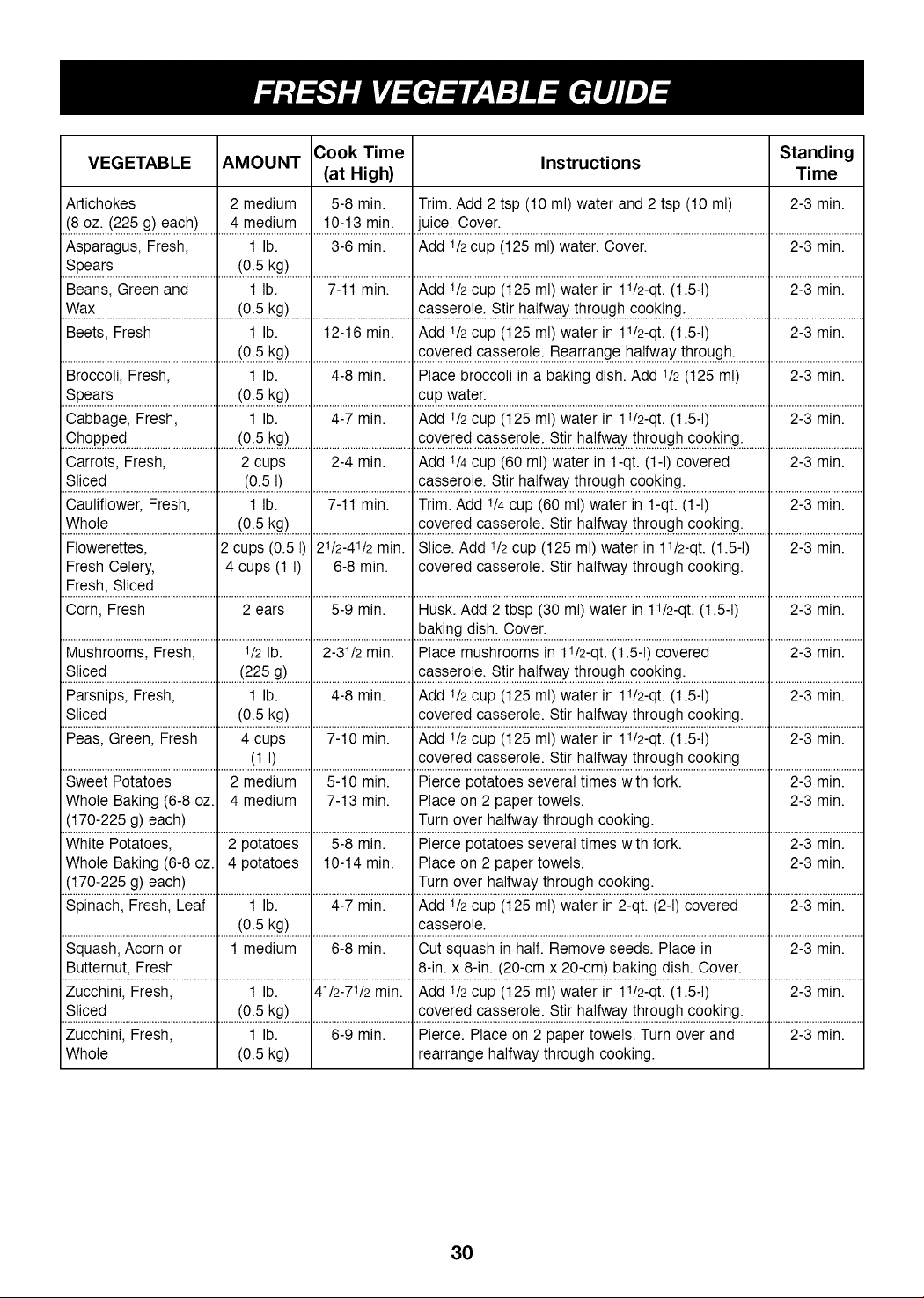 FRESH VEGETABLE GUIDE

| VEGETABLE | AMOUNT | Cook Time (at High) | Instructions | Standing Time |
|---|---|---|---|---|
| Artichokes (8 oz. (225 g) each) | 2 medium 4 medium | 5-8 min. 10-13 min. | Trim. Add 2 tsp (10 ml) water and 2 tsp (10 ml) juice. Cover. | 2-3 min. |
| Asparagus, Fresh, Spears | 1 lb. (0.5 kg) | 3-6 min. | Add $^1/_2$ cup (125 ml) water. Cover. | 2-3 min. |
| Beans, Green and Wax | 1 lb. (0.5 kg) | 7-11 min. | Add $^1/_2$ cup (125 ml) water in $1^1/_2$-qt. (1.5-l) casserole. Stir halfway through cooking. | 2-3 min. |
| Beets, Fresh | 1 lb. (0.5 kg) | 12-16 min. | Add $^1/_2$ cup (125 ml) water in $1^1/_2$-qt. (1.5-l) covered casserole. Rearrange halfway through. | 2-3 min. |
| Broccoli, Fresh, Spears | 1 lb. (0.5 kg) | 4-8 min. | Place broccoli in a baking dish. Add $^1/_2$ (125 ml) cup water. | 2-3 min. |
| Cabbage, Fresh, Chopped | 1 lb. (0.5 kg) | 4-7 min. | Add $^1/_2$ cup (125 ml) water in $1^1/_2$-qt. (1.5-l) covered casserole. Stir halfway through cooking. | 2-3 min. |
| Carrots, Fresh, Sliced | 2 cups (0.5 l) | 2-4 min. | Add $^1/_4$ cup (60 ml) water in 1-qt. (1-l) covered casserole. Stir halfway through cooking. | 2-3 min. |
| Cauliflower, Fresh, Whole | 1 lb. (0.5 kg) | 7-11 min. | Trim. Add $^1/_4$ cup (60 ml) water in 1-qt. (1-l) covered casserole. Stir halfway through cooking. | 2-3 min. |
| Flowerettes, Fresh Celery, Fresh, Sliced | 2 cups (0.5 l) 4 cups (1 l) | $2^1/_2$-$4^1/_2$ min. 6-8 min. | Slice. Add $^1/_2$ cup (125 ml) water in $1^1/_2$-qt. (1.5-l) covered casserole. Stir halfway through cooking. | 2-3 min. |
| Corn, Fresh | 2 ears | 5-9 min. | Husk. Add 2 tbsp (30 ml) water in $1^1/_2$-qt. (1.5-l) baking dish. Cover. | 2-3 min. |
| Mushrooms, Fresh, Sliced | $^1/_2$ lb. (225 g) | 2-$3^1/_2$ min. | Place mushrooms in $1^1/_2$-qt. (1.5-l) covered casserole. Stir halfway through cooking. | 2-3 min. |
| Parsnips, Fresh, Sliced | 1 lb. (0.5 kg) | 4-8 min. | Add $^1/_2$ cup (125 ml) water in $1^1/_2$-qt. (1.5-l) covered casserole. Stir halfway through cooking. | 2-3 min. |
| Peas, Green, Fresh | 4 cups (1 l) | 7-10 min. | Add $^1/_2$ cup (125 ml) water in $1^1/_2$-qt. (1.5-l) covered casserole. Stir halfway through cooking | 2-3 min. |
| Sweet Potatoes Whole Baking (6-8 oz. (170-225 g) each) | 2 medium 4 medium | 5-10 min. 7-13 min. | Pierce potatoes several times with fork. Place on 2 paper towels. Turn over halfway through cooking. | 2-3 min. 2-3 min. |
| White Potatoes, Whole Baking (6-8 oz. (170-225 g) each) | 2 potatoes 4 potatoes | 5-8 min. 10-14 min. | Pierce potatoes several times with fork. Place on 2 paper towels. Turn over halfway through cooking. | 2-3 min. 2-3 min. |
| Spinach, Fresh, Leaf | 1 lb. (0.5 kg) | 4-7 min. | Add $^1/_2$ cup (125 ml) water in 2-qt. (2-l) covered casserole. | 2-3 min. |
| Squash, Acorn or Butternut, Fresh | 1 medium | 6-8 min. | Cut squash in half. Remove seeds. Place in 8-in. x 8-in. (20-cm x 20-cm) baking dish. Cover. | 2-3 min. |
| Zucchini, Fresh, Sliced | 1 lb. (0.5 kg) | $4^1/_2$-$7^1/_2$ min. | Add $^1/_2$ cup (125 ml) water in $1^1/_2$-qt. (1.5-l) covered casserole. Stir halfway through cooking. | 2-3 min. |
| Zucchini, Fresh, Whole | 1 lb. (0.5 kg) | 6-9 min. | Pierce. Place on 2 paper towels. Turn over and rearrange halfway through cooking. | 2-3 min. |

30